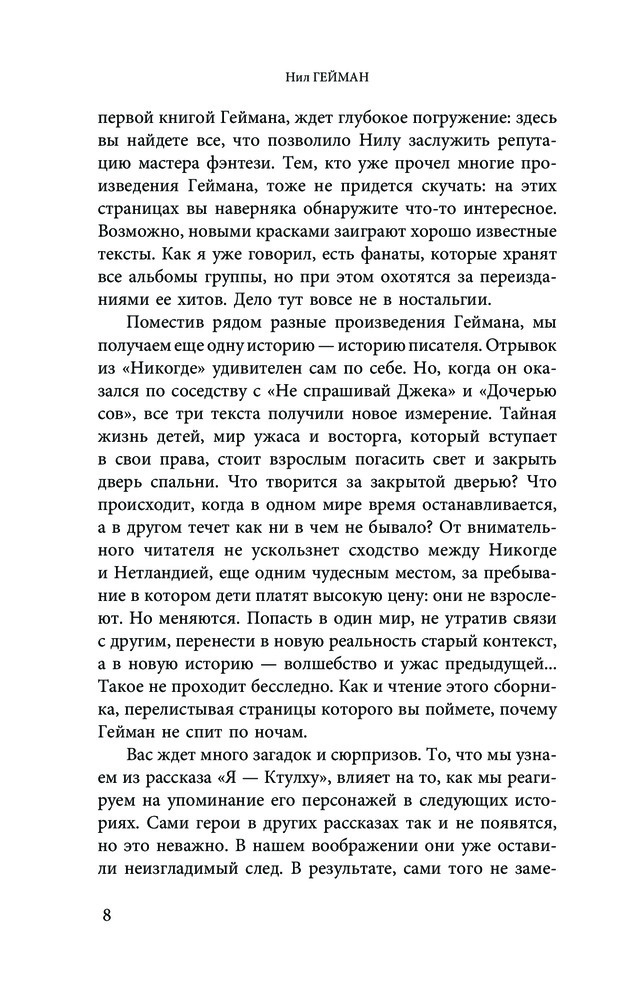 Нил ГЕЙМАН

первой книгой Геймана, ждет глубокое погружение: здесь вы найдете все, что позволило Нилу заслужить репутацию мастера фэнтези. Тем, кто уже прочел многие произведения Геймана, тоже не придется скучать: на этих страницах вы наверняка обнаружите что-то интересное. Возможно, новыми красками заиграют хорошо известные тексты. Как я уже говорил, есть фанаты, которые хранят все альбомы группы, но при этом охотятся за переизданиями ее хитов. Дело тут вовсе не в ностальгии.

Поместив рядом разные произведения Геймана, мы получаем еще одну историю — историю писателя. Отрывок из «Никогде» удивителен сам по себе. Но, когда он оказался по соседству с «Не спрашивай Джека» и «Дочерью сов», все три текста получили новое измерение. Тайная жизнь детей, мир ужаса и восторга, который вступает в свои права, стоит взрослым погасить свет и закрыть дверь спальни. Что творится за закрытой дверью? Что происходит, когда в одном мире время останавливается, а в другом течет как ни в чем не бывало? От внимательного читателя не ускользнет сходство между Никогде и Нетландией, еще одним чудесным местом, за пребывание в котором дети платят высокую цену: они не взрослеют. Но меняются. Попасть в один мир, не утратив связи с другим, перенести в новую реальность старый контекст, а в новую историю — волшебство и ужас предыдущей... Такое не проходит бесследно. Как и чтение этого сборника, перелистывая страницы которого вы поймете, почему Гейман не спит по ночам.

Вас ждет много загадок и сюрпризов. То, что мы узнаем из рассказа «Я — Ктулху», влияет на то, как мы реагируем на упоминание его персонажей в следующих историях. Сами герои в других рассказах так и не появятся, но это неважно. В нашем воображении они уже оставили неизгладимый след. В результате, сами того не заме-

8